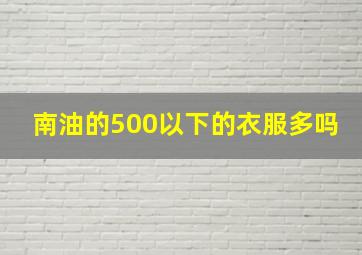 南油的500以下的衣服多吗